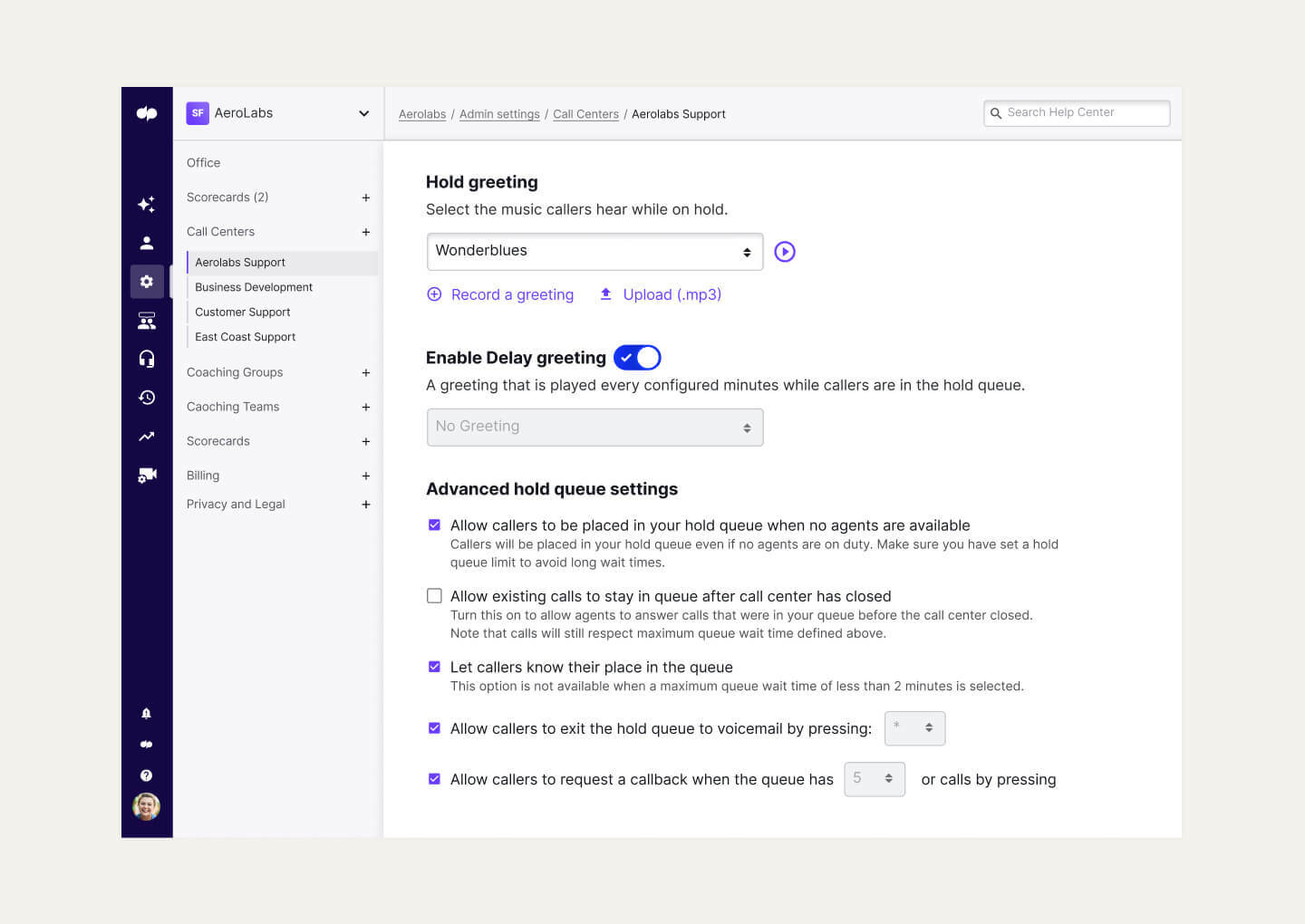 SF AeroLabs

Office

Scorecards (2) +

Call Centers +

Aerolabs Support

Business Development

Customer Support

East Coast Support

Coaching Groups +

Caoching Teams +

Scorecards +

Billing +

Privacy and Legal +

Aerolabs / Admin settings / Call Centers / Aerolabs Support

Search Help Center

Hold greeting

Select the music callers hear while on hold.

Wonderblues

Record a greeting Upload (.mp3)

Enable Delay greeting

A greeting that is played every configured minutes while callers are in the hold queue.

No Greeting

Advanced hold queue settings

Allow callers to be placed in your hold queue when no agents are available
Callers will be placed in your hold queue even if no agents are on duty. Make sure you have set a hold queue limit to avoid long wait times.

Allow existing calls to stay in queue after call center has closed
Turn this on to allow agents to answer calls that were in your queue before the call center closed. Note that calls will still respect maximum queue wait time defined above.

Let callers know their place in the queue
This option is not available when a maximum queue wait time of less than 2 minutes is selected.

Allow callers to exit the hold queue to voicemail by pressing: *

Allow callers to request a callback when the queue has 5 or calls by pressing